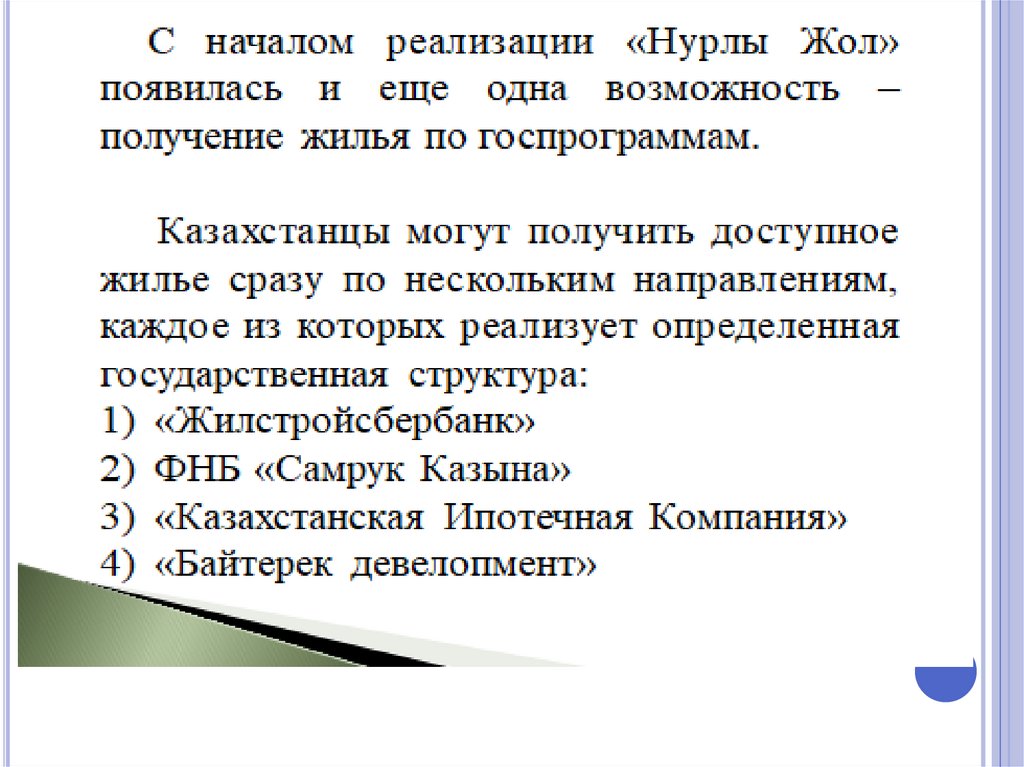 С началом реализации «Нурлы Жол» появилась и еще одна возможность – получение жилья по госпрограммам.

Казахстанцы могут получить доступное жилье сразу по нескольким направлениям, каждое из которых реализует определенная государственная структура:
1) «Жилстройсбербанк»
2) ФНБ «Самрук Казына»
3) «Казахстанская Ипотечная Компания»
4) «Байтерек девелопмент»